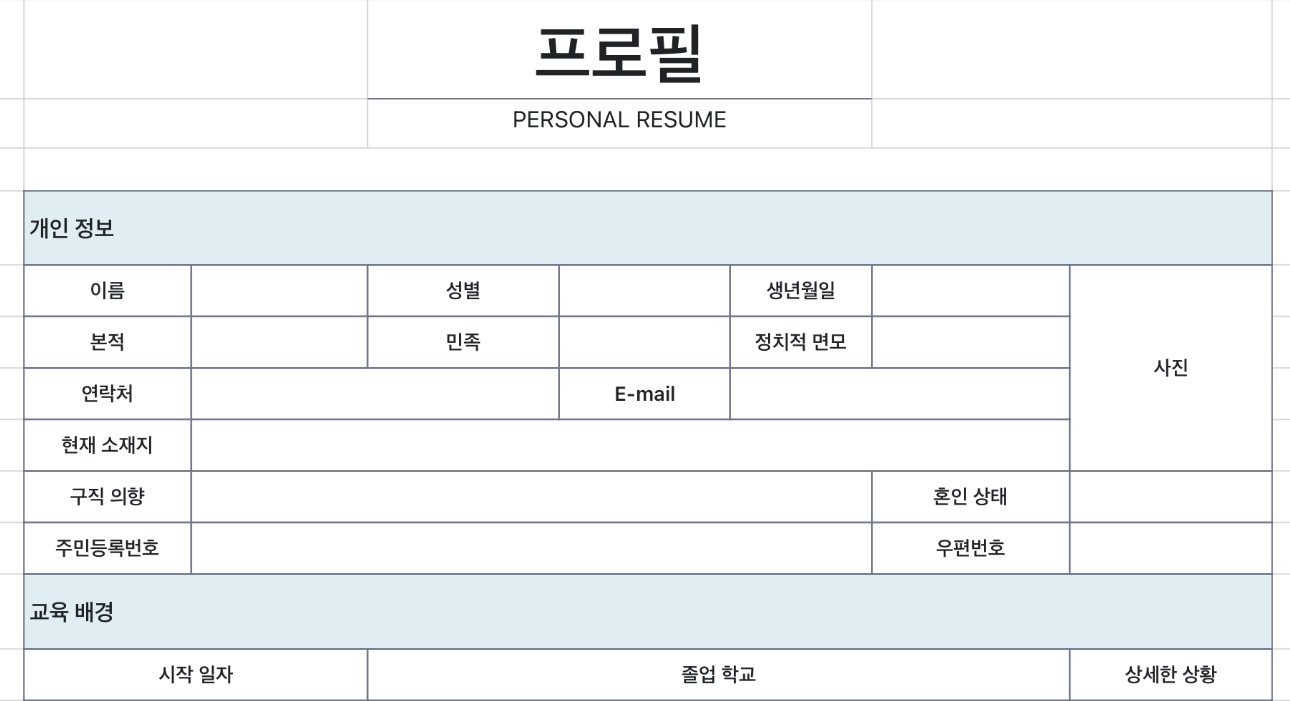 프로필

PERSONAL RESUME

개인 정보

| 이름 | | 성별 | | 생년월일 | | 사진 |
|---|---|---|---|---|---|---|
| 본적 | | 민족 | | 정치적 면모 | | |
| 연락처 | | E-mail | | | | |
| 현재 소재지 | | | | | | |
| 구직 의향 | | | | 혼인 상태 | | |
| 주민등록번호 | | | | 우편번호 | | |

교육 배경

| 시작 일자 | 졸업 학교 | 상세한 상황 |
|---|---|---|